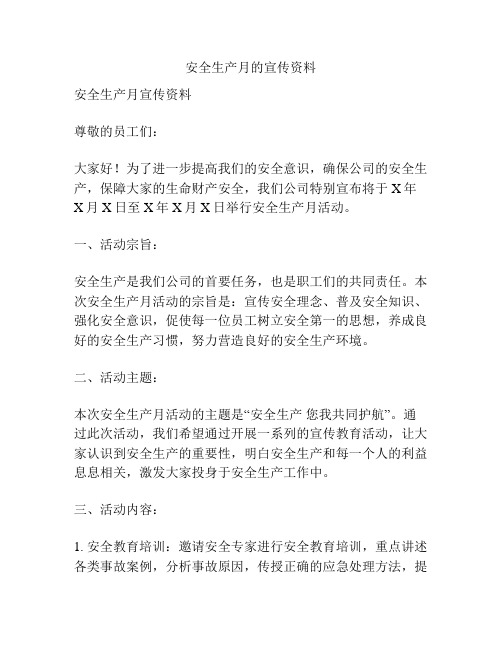 安全生产月的宣传资料

安全生产月宣传资料

尊敬的员工们：

大家好！为了进一步提高我们的安全意识，确保公司的安全生产，保障大家的生命财产安全，我们公司特别宣布将于 X 年 X 月 X 日至 X 年 X 月 X 日举行安全生产月活动。

一、活动宗旨：

安全生产是我们公司的首要任务，也是职工们的共同责任。本次安全生产月活动的宗旨是：宣传安全理念、普及安全知识、强化安全意识，促使每一位员工树立安全第一的思想，养成良好的安全生产习惯，努力营造良好的安全生产环境。

二、活动主题：

本次安全生产月活动的主题是“安全生产 您我共同护航”。通过此次活动，我们希望通过开展一系列的宣传教育活动，让大家认识到安全生产的重要性，明白安全生产和每一个人的利益息息相关，激发大家投身于安全生产工作中。

三、活动内容：

1. 安全教育培训：邀请安全专家进行安全教育培训，重点讲述各类事故案例，分析事故原因，传授正确的应急处理方法，提